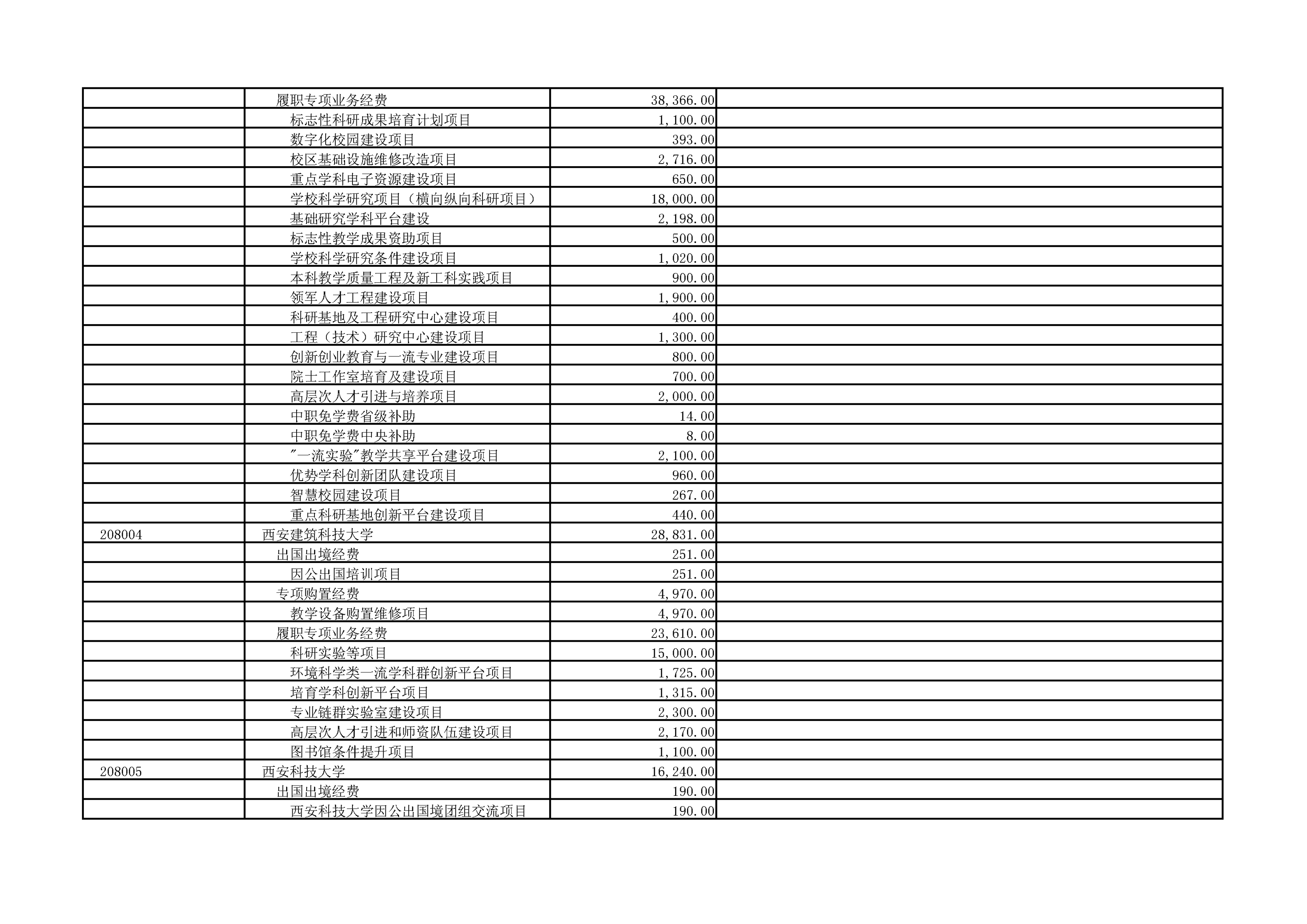 |  |  |  |  |
|---|---|---|---|
|  | 履职专项业务经费 | 38,366.00 |  |
|  | 标志性科研成果培育计划项目 | 1,100.00 |  |
|  | 数字化校园建设项目 | 393.00 |  |
|  | 校区基础设施维修改造项目 | 2,716.00 |  |
|  | 重点学科电子资源建设项目 | 650.00 |  |
|  | 学校科学研究项目（横向纵向科研项目） | 18,000.00 |  |
|  | 基础研究学科平台建设 | 2,198.00 |  |
|  | 标志性教学成果资助项目 | 500.00 |  |
|  | 学校科学研究条件建设项目 | 1,020.00 |  |
|  | 本科教学质量工程及新工科实践项目 | 900.00 |  |
|  | 领军人才工程建设项目 | 1,900.00 |  |
|  | 科研基地及工程研究中心建设项目 | 400.00 |  |
|  | 工程（技术）研究中心建设项目 | 1,300.00 |  |
|  | 创新创业教育与一流专业建设项目 | 800.00 |  |
|  | 院士工作室培育及建设项目 | 700.00 |  |
|  | 高层次人才引进与培养项目 | 2,000.00 |  |
|  | 中职免学费省级补助 | 14.00 |  |
|  | 中职免学费中央补助 | 8.00 |  |
|  | "一流实验"教学共享平台建设项目 | 2,100.00 |  |
|  | 优势学科创新团队建设项目 | 960.00 |  |
|  | 智慧校园建设项目 | 267.00 |  |
|  | 重点科研基地创新平台建设项目 | 440.00 |  |
| 208004 | 西安建筑科技大学 | 28,831.00 |  |
|  | 出国出境经费 | 251.00 |  |
|  | 因公出国培训项目 | 251.00 |  |
|  | 专项购置经费 | 4,970.00 |  |
|  | 教学设备购置维修项目 | 4,970.00 |  |
|  | 履职专项业务经费 | 23,610.00 |  |
|  | 科研实验等项目 | 15,000.00 |  |
|  | 环境科学类一流学科群创新平台项目 | 1,725.00 |  |
|  | 培育学科创新平台项目 | 1,315.00 |  |
|  | 专业链群实验室建设项目 | 2,300.00 |  |
|  | 高层次人才引进和师资队伍建设项目 | 2,170.00 |  |
|  | 图书馆条件提升项目 | 1,100.00 |  |
| 208005 | 西安科技大学 | 16,240.00 |  |
|  | 出国出境经费 | 190.00 |  |
|  | 西安科技大学因公出国境团组交流项目 | 190.00 |  |